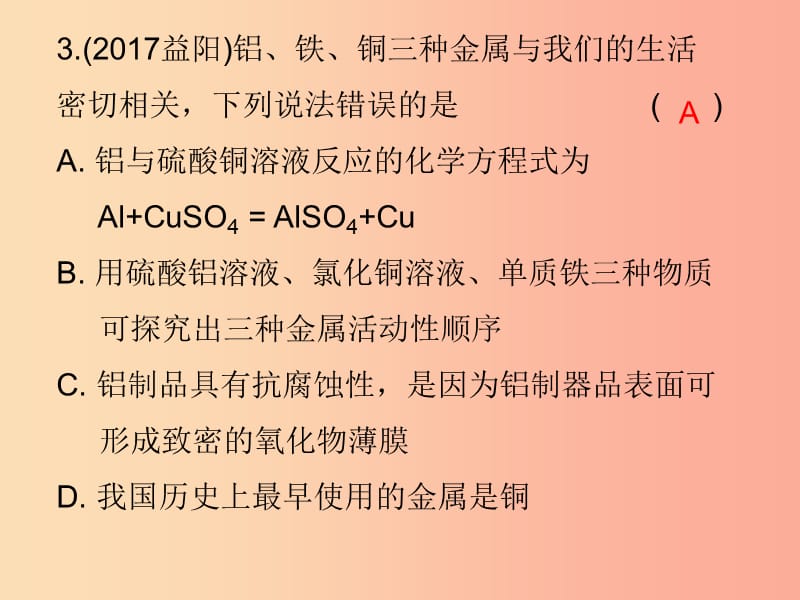 3.(2017益阳)铝、铁、铜三种金属与我们的生活密切相关，下列说法错误的是 ( A )

A. 铝与硫酸铜溶液反应的化学方程式为 $Al+CuSO_4 = AlSO_4+Cu$

B. 用硫酸铝溶液、氯化铜溶液、单质铁三种物质可探究出三种金属活动性顺序

C. 铝制品具有抗腐蚀性，是因为铝制器品表面可形成致密的氧化物薄膜

D. 我国历史上最早使用的金属是铜